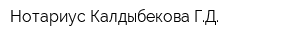 Нотариус Калдыбекова Г.Д.